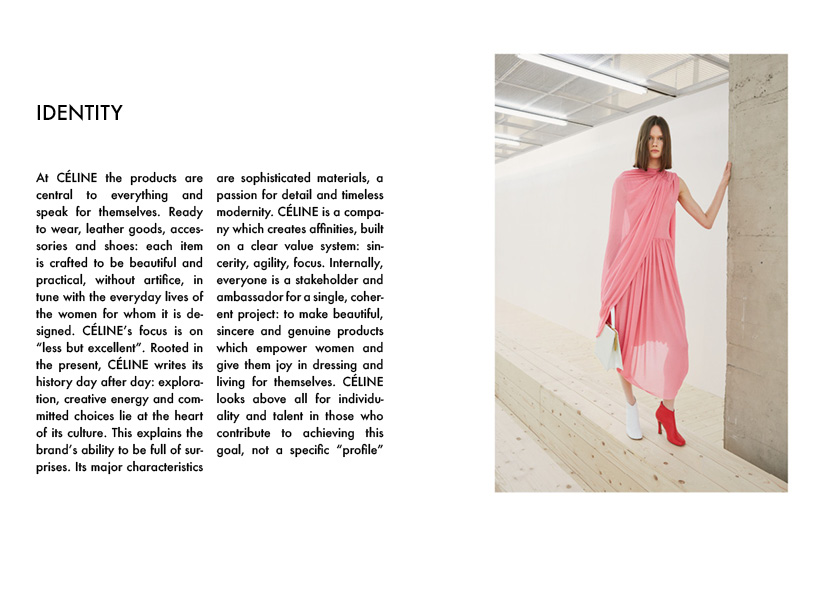 IDENTITY

At CÉLINE the products are central to everything and speak for themselves. Ready to wear, leather goods, accessories and shoes: each item is crafted to be beautiful and practical, without artifice, in tune with the everyday lives of the women for whom it is designed. CÉLINE's focus is on "less but excellent". Rooted in the present, CÉLINE writes its history day after day: exploration, creative energy and committed choices lie at the heart of its culture. This explains the brand's ability to be full of surprises. Its major characteristics are sophisticated materials, a passion for detail and timeless modernity. CÉLINE is a company which creates affinities, built on a clear value system: sincerity, agility, focus. Internally, everyone is a stakeholder and ambassador for a single, coherent project: to make beautiful, sincere and genuine products which empower women and give them joy in dressing and living for themselves. CÉLINE looks above all for individuality and talent in those who contribute to achieving this goal, not a specific "profile"